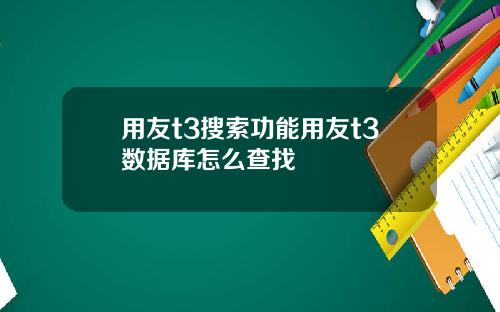 用友t3搜索功能用友t3数据库怎么查找